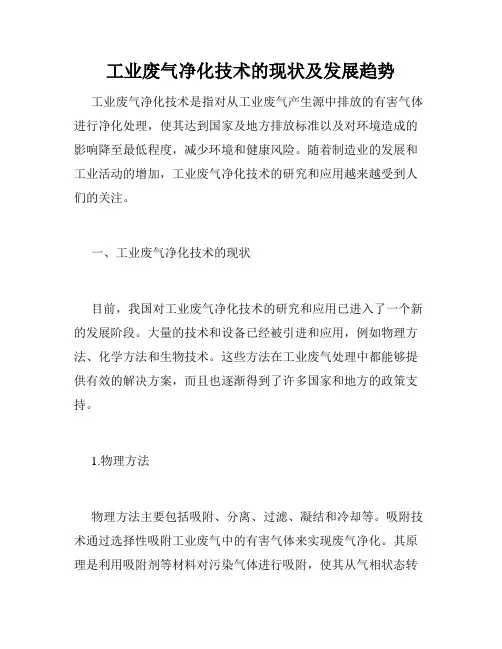 工业废气净化技术的现状及发展趋势

工业废气净化技术是指对从工业废气产生源中排放的有害气体进行净化处理，使其达到国家及地方排放标准以及对环境造成的影响降至最低程度，减少环境和健康风险。随着制造业的发展和工业活动的增加，工业废气净化技术的研究和应用越来越受到人们的关注。

一、工业废气净化技术的现状

目前，我国对工业废气净化技术的研究和应用已进入了一个新的发展阶段。大量的技术和设备已经被引进和应用，例如物理方法、化学方法和生物技术。这些方法在工业废气处理中都能够提供有效的解决方案，而且也逐渐得到了许多国家和地方的政策支持。

1.物理方法

物理方法主要包括吸附、分离、过滤、凝结和冷却等。吸附技术通过选择性吸附工业废气中的有害气体来实现废气净化。其原理是利用吸附剂等材料对污染气体进行吸附，使其从气相状态转